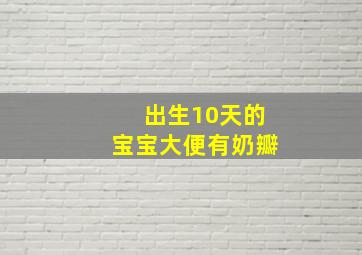 出生10天的
宝宝大便有奶瓣